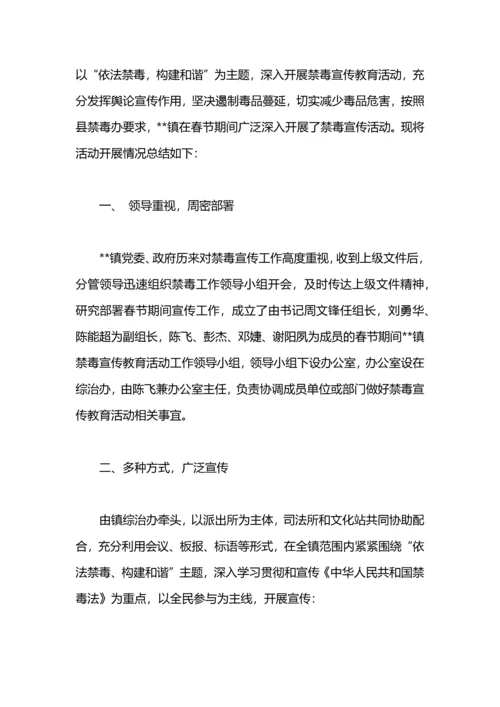 以“依法禁毒，构建和谐”为主题，深入开展禁毒宣传教育活动，充分发挥舆论宣传作用，坚决遏制毒品蔓延，切实减少毒品危害，按照县禁毒办要求，**镇在春节期间广泛深入开展了禁毒宣传活动。现将活动开展情况总结如下:

一、 领导重视，周密部署

**镇党委、政府历来对禁毒宣传工作高度重视，收到上级文件后，分管领导迅速组织禁毒工作领导小组开会，及时传达上级文件精神，研究部署春节期间宣传工作，成立了由书记周文锋任组长，刘勇华、陈能超为副组长，陈飞、彭杰、邓婕、谢阳夙为成员的春节期间**镇禁毒宣传教育活动工作领导小组，领导小组下设办公室，办公室设在综治办，由陈飞兼办公室主任，负责协调成员单位或部门做好禁毒宣传教育活动相关事宜。

二、多种方式，广泛宣传

由镇综治办牵头，以派出所为主体，司法所和文化站共同协助配合，充分利用会议、板报、标语等形式，在全镇范围内紧紧围绕“依法禁毒、构建和谐”主题，深入学习贯彻和宣传《中华人民共和国禁毒法》为重点，以全民参与为主线，开展宣传: